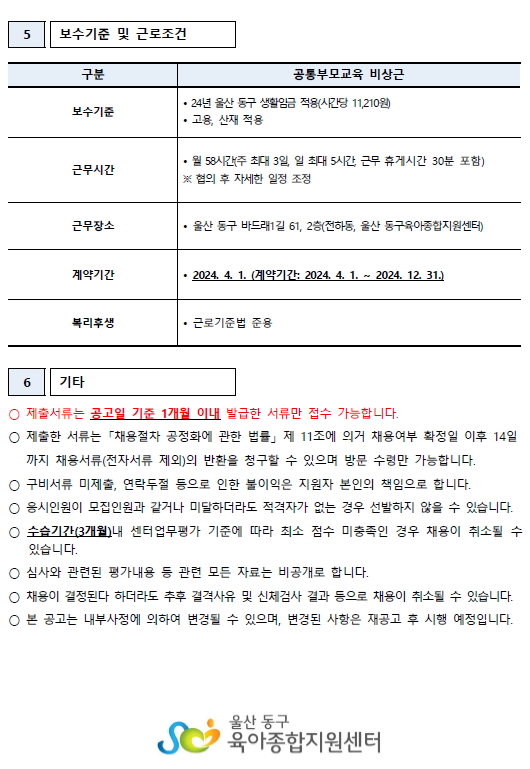 5 보수기준 및 근로조건

| 구분 | 공통부모교육 비상근 |
|---|---|
| 보수기준 | • 24년 울산 동구 생활임금 적용(시간당 11,210원) • 고용, 산재 적용 |
| 근무시간 | • 월 58시간(주 최대 3일, 일 최대 5시간, 근무 휴게시간 30분 포함) ※ 협의 후 자세한 일정 조정 |
| 근무장소 | • 울산 동구 바드래1길 61, 2층(전하동, 울산 동구육아종합지원센터) |
| 계약기간 | • 2024. 4. 1. (계약기간: 2024. 4. 1. ~ 2024. 12. 31.) |
| 복리후생 | • 근로기준법 준용 |

6 기타

○ 제출서류는 공고일 기준 1개월 이내 발급한 서류만 접수 가능합니다.

○ 제출한 서류는 「채용절차 공정화에 관한 법률」 제 11조에 의거 채용여부 확정일 이후 14일까지 채용서류(전자서류 제외)의 반환을 청구할 수 있으며 방문 수령만 가능합니다.

○ 구비서류 미제출, 연락두절 등으로 인한 불이익은 지원자 본인의 책임으로 합니다.

○ 응시인원이 모집인원과 같거나 미달하더라도 적격자가 없는 경우 선발하지 않을 수 있습니다.

○ 수습기간(3개월)내 센터업무평가 기준에 따라 최소 점수 미충족인 경우 채용이 취소될 수 있습니다.

○ 심사와 관련된 평가내용 등 관련 모든 자료는 비공개로 합니다.

○ 채용이 결정된다 하더라도 추후 결격사유 및 신체검사 결과 등으로 채용이 취소될 수 있습니다.

○ 본 공고는 내부사정에 의하여 변경될 수 있으며, 변경된 사항은 재공고 후 시행 예정입니다.

울산 동구
육아종합지원센터